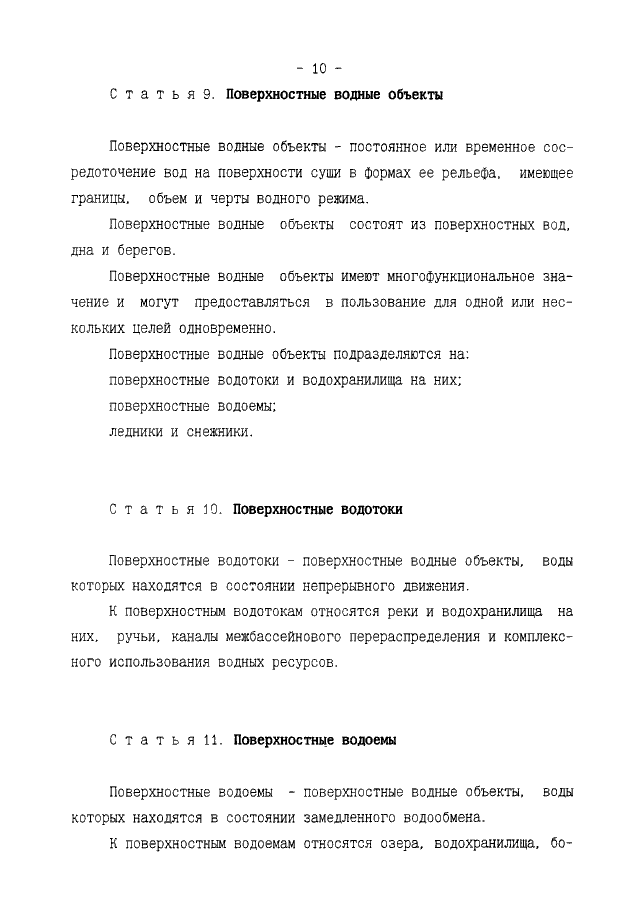 - 10 -

С т а т ь я 9. Поверхностные водные объекты

Поверхностные водные объекты - постоянное или временное сосредоточение вод на поверхности суши в формах ее рельефа, имеющее границы, объем и черты водного режима.

Поверхностные водные объекты состоят из поверхностных вод, дна и берегов.

Поверхностные водные объекты имеют многофункциональное значение и могут предоставляться в пользование для одной или нескольких целей одновременно.

Поверхностные водные объекты подразделяются на:

поверхностные водотоки и водохранилища на них;

поверхностные водоемы;

ледники и снежники.

С т а т ь я 10. Поверхностные водотоки

Поверхностные водотоки - поверхностные водные объекты, воды которых находятся в состоянии непрерывного движения.

К поверхностным водотокам относятся реки и водохранилища на них, ручьи, каналы межбассейнового перераспределения и комплексного использования водных ресурсов.

С т а т ь я 11. Поверхностные водоемы

Поверхностные водоемы - поверхностные водные объекты, воды которых находятся в состоянии замедленного водообмена.

К поверхностным водоемам относятся озера, водохранилища, бо-